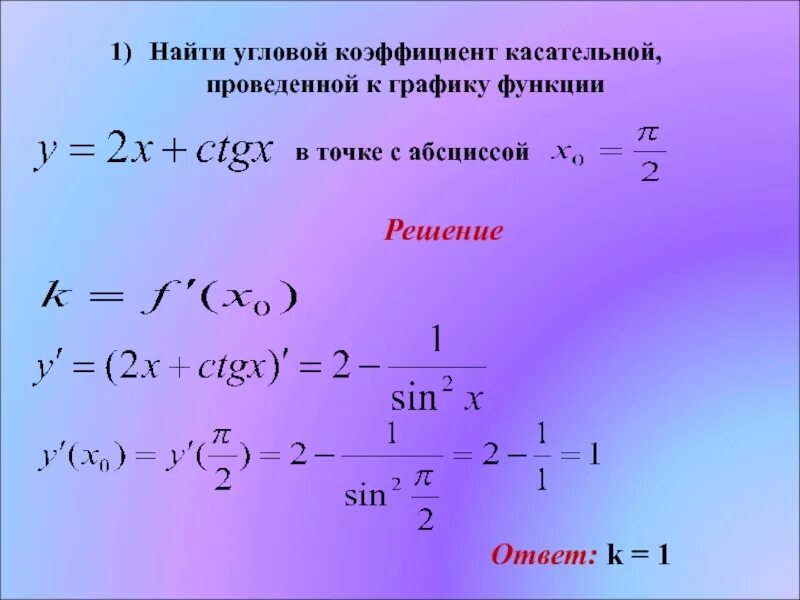 1) Найти угловой коэффициент касательной, проведенной к графику функции

$y = 2x + ctgx$ в точке с абсциссой $x_0 = \frac{\pi}{2}$

Решение

$k = f'(x_0)$

$y' = (2x + ctgx)' = 2 - \frac{1}{\sin^2 x}$

$y'(x_0) = y'(\frac{\pi}{2}) = 2 - \frac{1}{\sin^2 \frac{\pi}{2}} = 2 - \frac{1}{1} = 1$

Ответ: k = 1